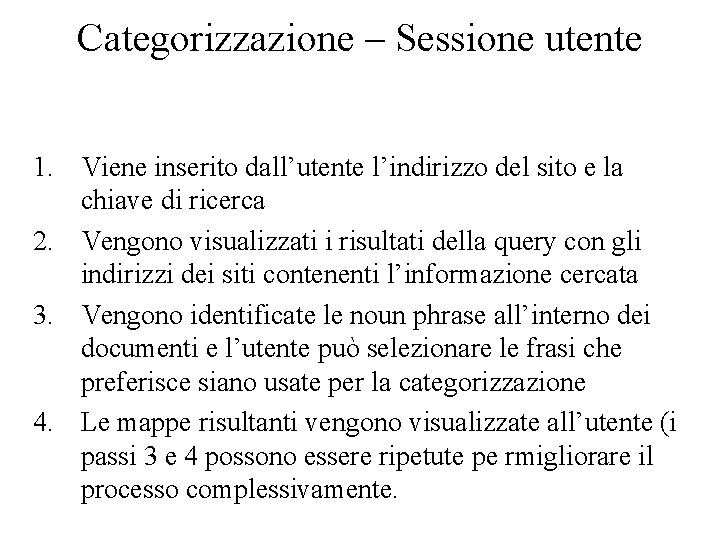 Categorizzazione – Sessione utente

1. Viene inserito dall’utente l’indirizzo del sito e la chiave di ricerca
2. Vengono visualizzati i risultati della query con gli indirizzi dei siti contenenti l’informazione cercata
3. Vengono identificate le noun phrase all’interno dei documenti e l’utente può selezionare le frasi che preferisce siano usate per la categorizzazione
4. Le mappe risultanti vengono visualizzate all’utente (i passi 3 e 4 possono essere ripetute pe rmigliorare il processo complessivamente.